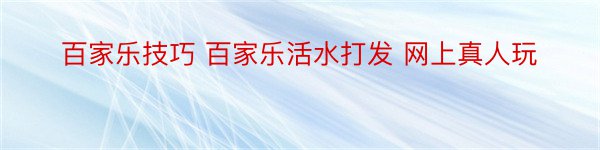 百家乐技巧 百家乐活水打发 网上真人玩